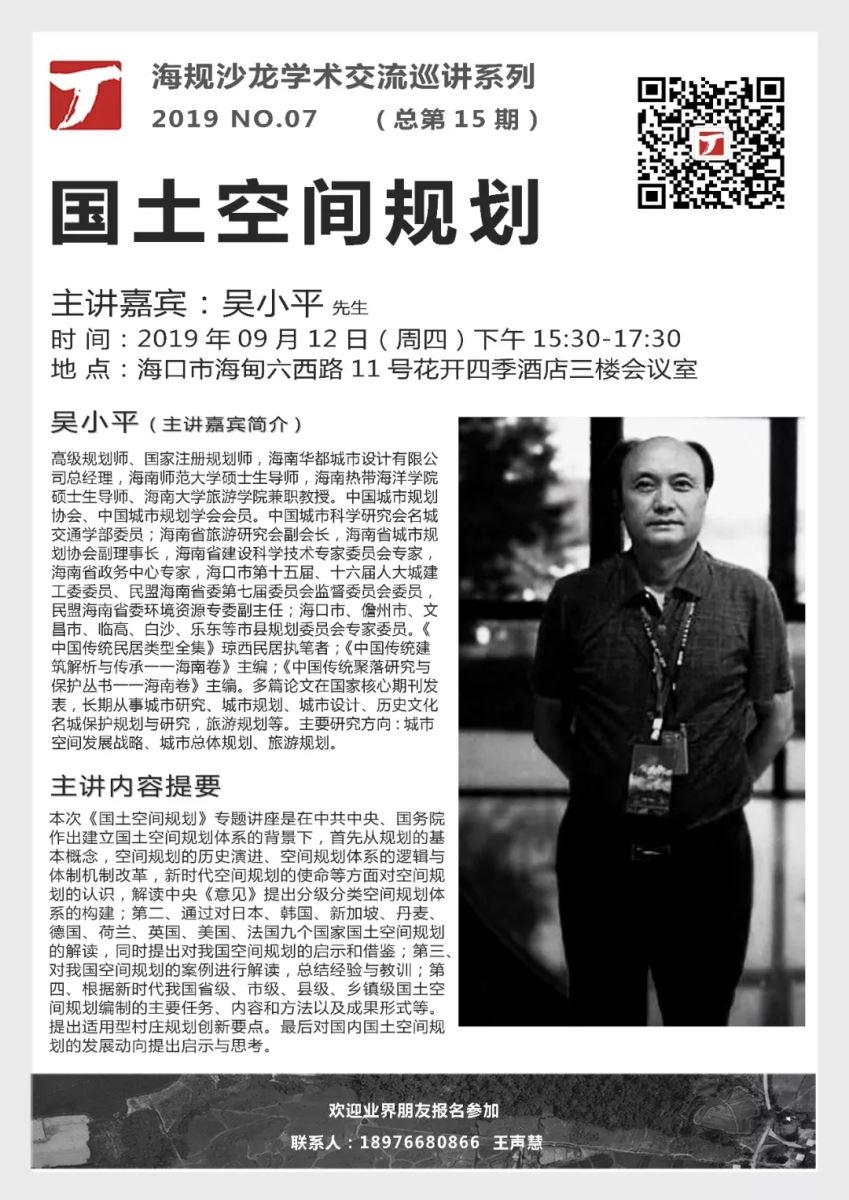 海规沙龙学术交流巡讲系列
2019 NO.07　（总第 15 期）

国土空间规划

主讲嘉宾：吴小平 先生
时 间：2019 年 09 月 12 日（周四）下午 15:30-17:30
地 点：海口市海甸六西路 11 号花开四季酒店三楼会议室

吴小平（主讲嘉宾简介）

高级规划师、国家注册规划师，海南华都城市设计有限公司总经理，海南师范大学硕士生导师，海南热带海洋学院硕士生导师、海南大学旅游学院兼职教授。中国城市规划协会、中国城市规划学会会员。中国城市科学研究会名城交通学部委员；海南省旅游研究会副会长，海南省城市规划协会副理事长，海南省建设科学技术专家委员会专家，海南省政务中心专家，海口市第十五届、十六届人大城建工委委员、民盟海南省委第七届委员会监督委员会委员，民盟海南省委环境资源专委副主任；海口市、儋州市、文昌市、临高、白沙、乐东等市县规划委员会专家委员。《中国传统民居类型全集》琼西民居执笔者；《中国传统建筑解析与传承——海南卷》主编；《中国传统聚落研究与保护丛书——海南卷》主编。多篇论文在国家核心期刊发表，长期从事城市研究、城市规划、城市设计、历史文化名城保护规划与研究，旅游规划等。主要研究方向：城市空间发展战略、城市总体规划、旅游规划。

主讲内容提要

本次《国土空间规划》专题讲座是在中共中央、国务院作出建立国土空间规划体系的背景下，首先从规划的基本概念，空间规划的历史演进、空间规划体系的逻辑与体制机制改革，新时代空间规划的使命等方面对空间规划的认识，解读中央《意见》提出分级分类空间规划体系的构建；第二、通过对日本、韩国、新加坡、丹麦、德国、荷兰、英国、美国、法国九个国家国土空间规划的解读，同时提出对我国空间规划的启示和借鉴；第三、对我国空间规划的案例进行解读，总结经验与教训；第四、根据新时代我国省级、市级、县级、乡镇级国土空间规划编制的主要任务、内容和方法以及成果形式等。提出适用型村庄规划创新要点。最后对国内国土空间规划的发展动向提出启示与思考。

欢迎业界朋友报名参加
联系人：18976680866　王声慧